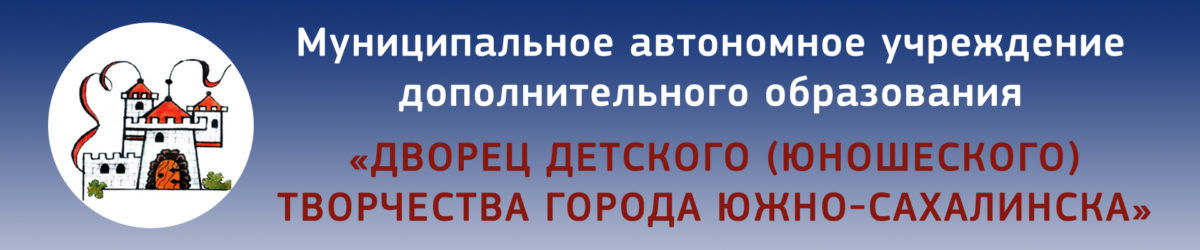 Муниципальное автономное учреждение дополнительного образования

«ДВОРЕЦ ДЕТСКОГО (ЮНОШЕСКОГО) ТВОРЧЕСТВА ГОРОДА ЮЖНО-САХАЛИНСКА»